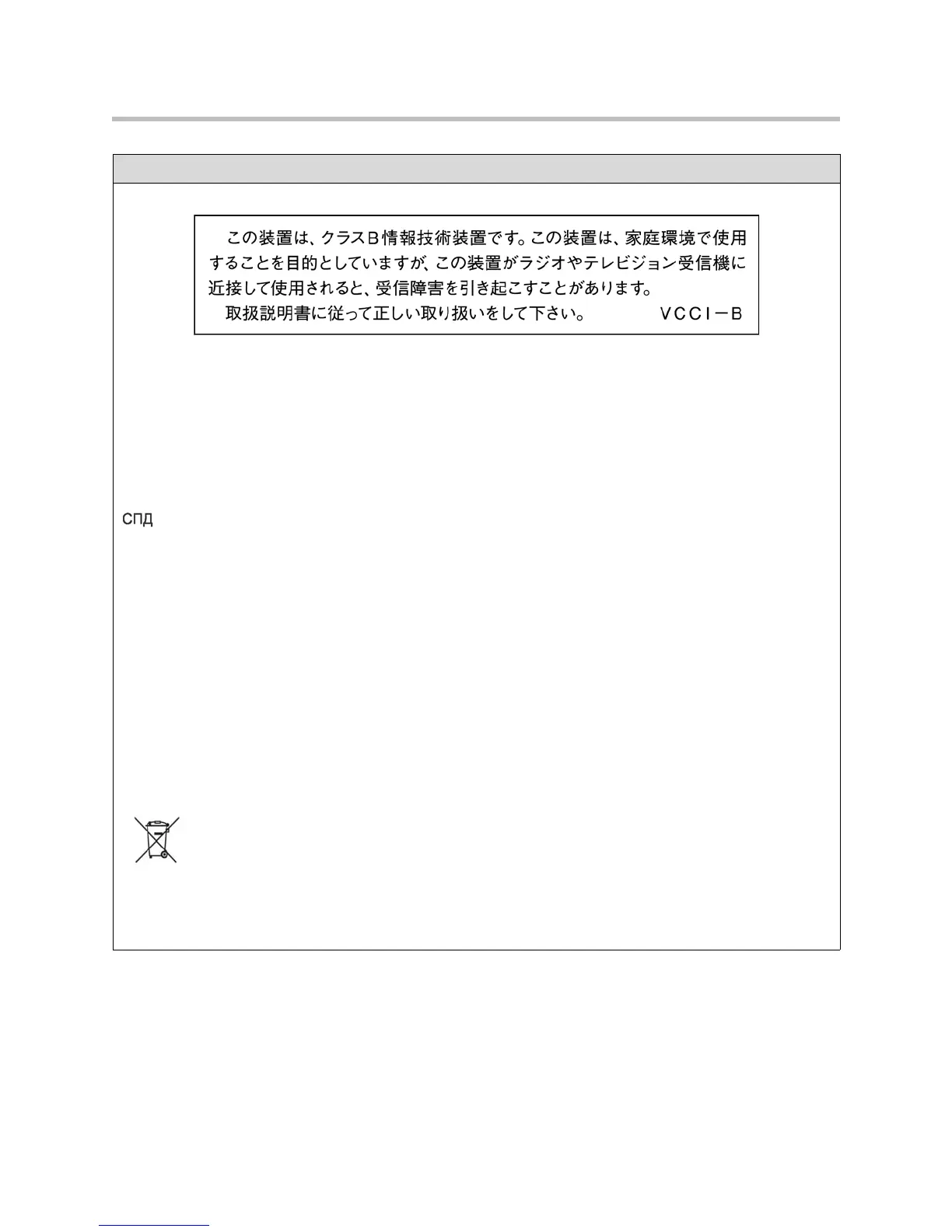 この装置は、クラスB情報技術装置です。この装置は、家庭環境で使用することを目的としていますが、この装置がラジオやテレビジョン受信機に近接して使用されると、受信障害を引き起こすことがあります。
取扱説明書に従って正しい取り扱いをして下さい。 VCCI－B

СПД